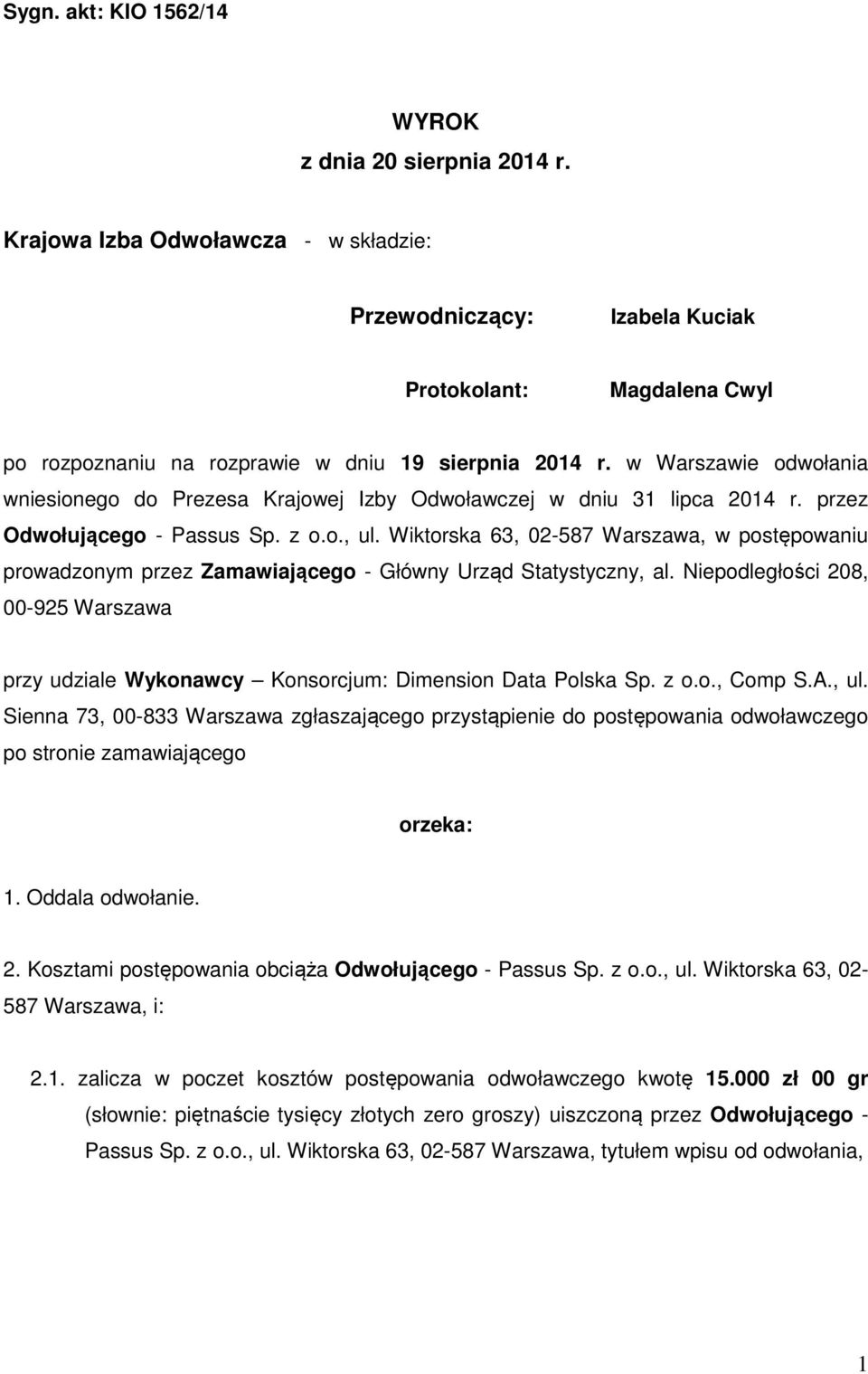 Sygn. akt: KIO 1562/14

WYROK
z dnia 20 sierpnia 2014 r.

Krajowa Izba Odwoławcza - w składzie:

Przewodniczący: Izabela Kuciak

Protokolant: Magdalena Cwyl

po rozpoznaniu na rozprawie w dniu 19 sierpnia 2014 r. w Warszawie odwołania wniesionego do Prezesa Krajowej Izby Odwoławczej w dniu 31 lipca 2014 r. przez Odwołującego - Passus Sp. z o.o., ul. Wiktorska 63, 02-587 Warszawa, w postępowaniu prowadzonym przez Zamawiającego - Główny Urząd Statystyczny, al. Niepodległości 208, 00-925 Warszawa

przy udziale Wykonawcy – Konsorcjum: Dimension Data Polska Sp. z o.o., Comp S.A., ul. Sienna 73, 00-833 Warszawa zgłaszającego przystąpienie do postępowania odwoławczego po stronie zamawiającego

orzeka:

1. Oddala odwołanie.

2. Kosztami postępowania obciąża Odwołującego - Passus Sp. z o.o., ul. Wiktorska 63, 02-587 Warszawa, i:

2.1. zalicza w poczet kosztów postępowania odwoławczego kwotę 15.000 zł 00 gr (słownie: piętnaście tysięcy złotych zero groszy) uiszczoną przez Odwołującego - Passus Sp. z o.o., ul. Wiktorska 63, 02-587 Warszawa, tytułem wpisu od odwołania,

1